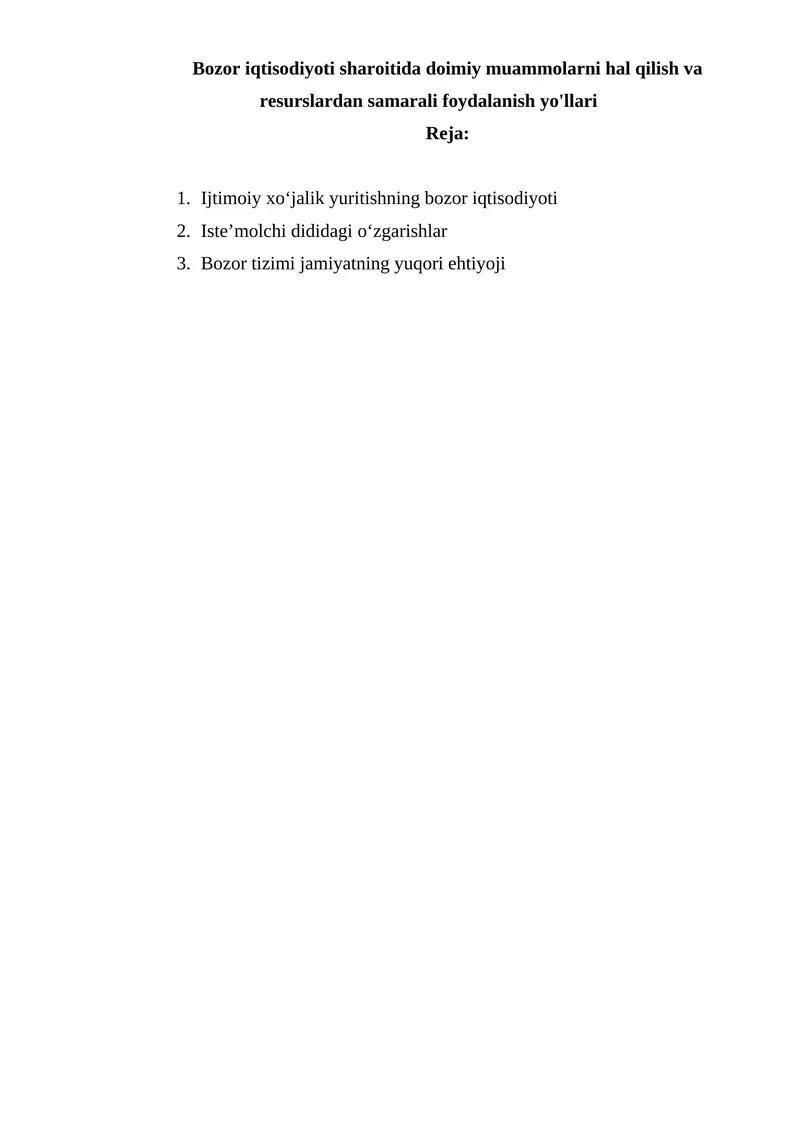 Bozor iqtisodiyoti sharoitida doimiy muammolarni hal qilish va resurslardan samarali foydalanish yo'llari
Reja:

1. Ijtimoiy xo‘jalik yuritishning bozor iqtisodiyoti
2. Iste’molchi dididagi o‘zgarishlar
3. Bozor tizimi jamiyatning yuqori ehtiyoji